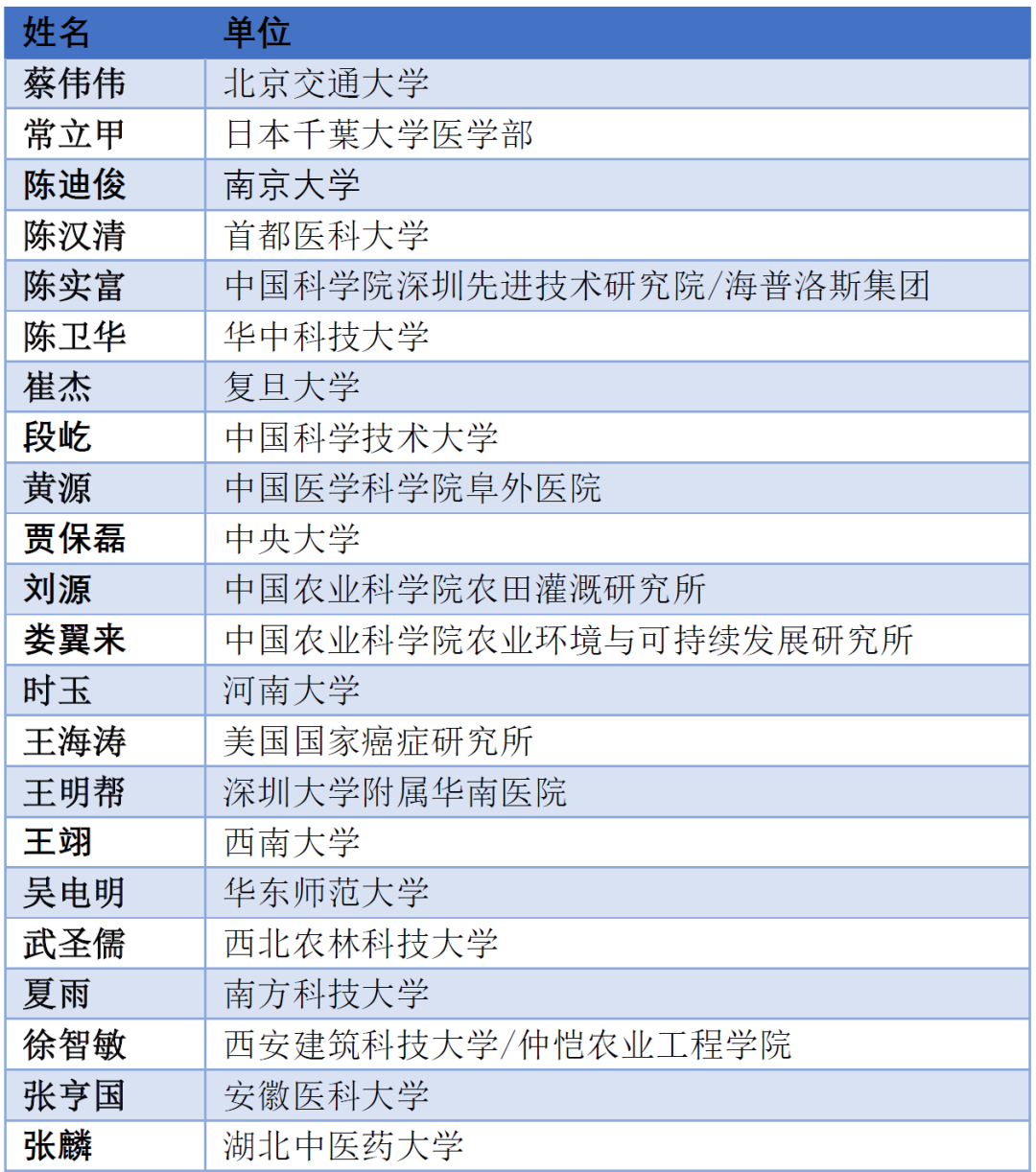 | 姓名 | 单位 |
|---|---|
| 蔡伟伟 | 北京交通大学 |
| 常立甲 | 日本千葉大学医学部 |
| 陈迪俊 | 南京大学 |
| 陈汉清 | 首都医科大学 |
| 陈实富 | 中国科学院深圳先进技术研究院/海普洛斯集团 |
| 陈卫华 | 华中科技大学 |
| 崔杰 | 复旦大学 |
| 段屹 | 中国科学技术大学 |
| 黄源 | 中国医学科学院阜外医院 |
| 贾保磊 | 中央大学 |
| 刘源 | 中国农业科学院农田灌溉研究所 |
| 娄翼来 | 中国农业科学院农业环境与可持续发展研究所 |
| 时玉 | 河南大学 |
| 王海涛 | 美国国家癌症研究所 |
| 王明帮 | 深圳大学附属华南医院 |
| 王翊 | 西南大学 |
| 吴电明 | 华东师范大学 |
| 武圣儒 | 西北农林科技大学 |
| 夏雨 | 南方科技大学 |
| 徐智敏 | 西安建筑科技大学/仲恺农业工程学院 |
| 张亨国 | 安徽医科大学 |
| 张麟 | 湖北中医药大学 |